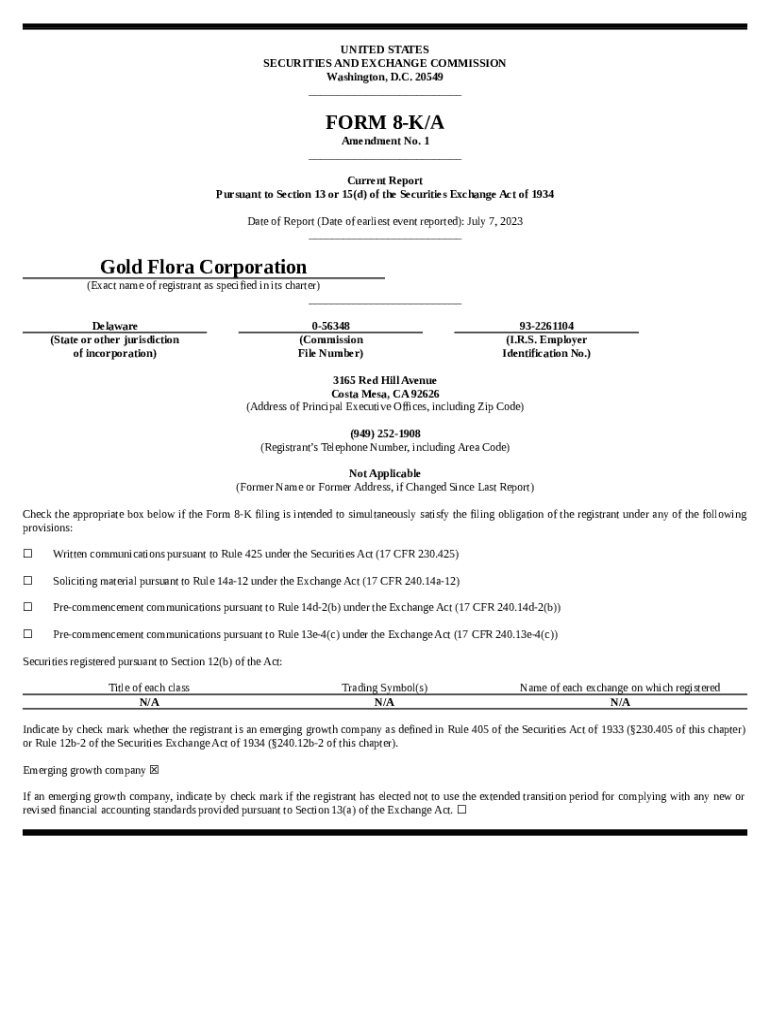 UNITED STATES
SECURITIES AND EXCHANGE COMMISSION
Washington, D.C. 20549

FORM 8-K/A
Amendment No. 1

Current Report
Pursuant to Section 13 or 15(d) of the Securities Exchange Act of 1934

Date of Report (Date of earliest event reported): July 7, 2023

Gold Flora Corporation
(Exact name of registrant as specified in its charter)

| Delaware | 0-56348 | 93-2261104 |
|---|---|---|
| (State or other jurisdiction of incorporation) | (Commission File Number) | (I.R.S. Employer Identification No.) |

3165 Red Hill Avenue
Costa Mesa, CA 92626
(Address of Principal Executive Offices, including Zip Code)

(949) 252-1908
(Registrant's Telephone Number, including Area Code)

Not Applicable
(Former Name or Former Address, if Changed Since Last Report)

Check the appropriate box below if the Form 8-K filing is intended to simultaneously satisfy the filing obligation of the registrant under any of the following provisions:

☐ Written communications pursuant to Rule 425 under the Securities Act (17 CFR 230.425)

☐ Soliciting material pursuant to Rule 14a-12 under the Exchange Act (17 CFR 240.14a-12)

☐ Pre-commencement communications pursuant to Rule 14d-2(b) under the Exchange Act (17 CFR 240.14d-2(b))

☐ Pre-commencement communications pursuant to Rule 13e-4(c) under the Exchange Act (17 CFR 240.13e-4(c))

Securities registered pursuant to Section 12(b) of the Act:

| Title of each class | Trading Symbol(s) | Name of each exchange on which registered |
|---|---|---|
| N/A | N/A | N/A |

Indicate by check mark whether the registrant is an emerging growth company as defined in Rule 405 of the Securities Act of 1933 (§230.405 of this chapter) or Rule 12b-2 of the Securities Exchange Act of 1934 (§240.12b-2 of this chapter).

Emerging growth company ☒

If an emerging growth company, indicate by check mark if the registrant has elected not to use the extended transition period for complying with any new or revised financial accounting standards provided pursuant to Section 13(a) of the Exchange Act. ☐